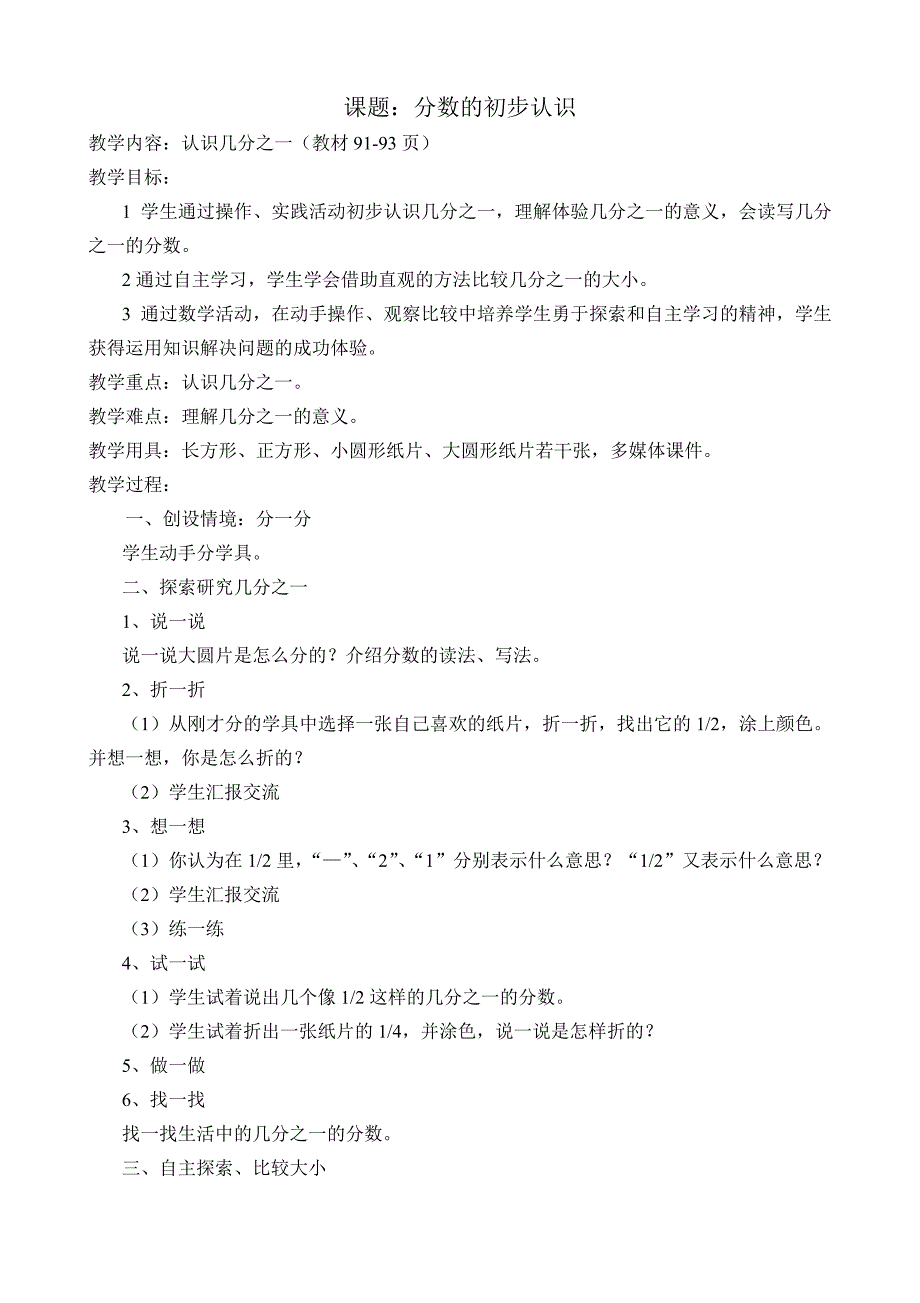 课题：分数的初步认识

教学内容：认识几分之一（教材 91-93 页）

教学目标：

1 学生通过操作、实践活动初步认识几分之一，理解体验几分之一的意义，会读写几分之一的分数。

2 通过自主学习，学生学会借助直观的方法比较几分之一的大小。

3 通过数学活动，在动手操作、观察比较中培养学生勇于探索和自主学习的精神，学生获得运用知识解决问题的成功体验。

教学重点：认识几分之一。

教学难点：理解几分之一的意义。

教学用具：长方形、正方形、小圆形纸片、大圆形纸片若干张，多媒体课件。

教学过程：

一、创设情境：分一分

学生动手分学具。

二、探索研究几分之一

1、说一说

说一说大圆片是怎么分的？介绍分数的读法、写法。

2、折一折

（1）从刚才分的学具中选择一张自己喜欢的纸片，折一折，找出它的 1/2，涂上颜色。并想一想，你是怎么折的？

（2）学生汇报交流

3、想一想

（1）你认为在 1/2 里，“—”、“2”、“1”分别表示什么意思？“1/2”又表示什么意思？

（2）学生汇报交流

（3）练一练

4、试一试

（1）学生试着说出几个像 1/2 这样的几分之一的分数。

（2）学生试着折出一张纸片的 1/4，并涂色，说一说是怎样折的？

5、做一做

6、找一找

找一找生活中的几分之一的分数。

三、自主探索、比较大小